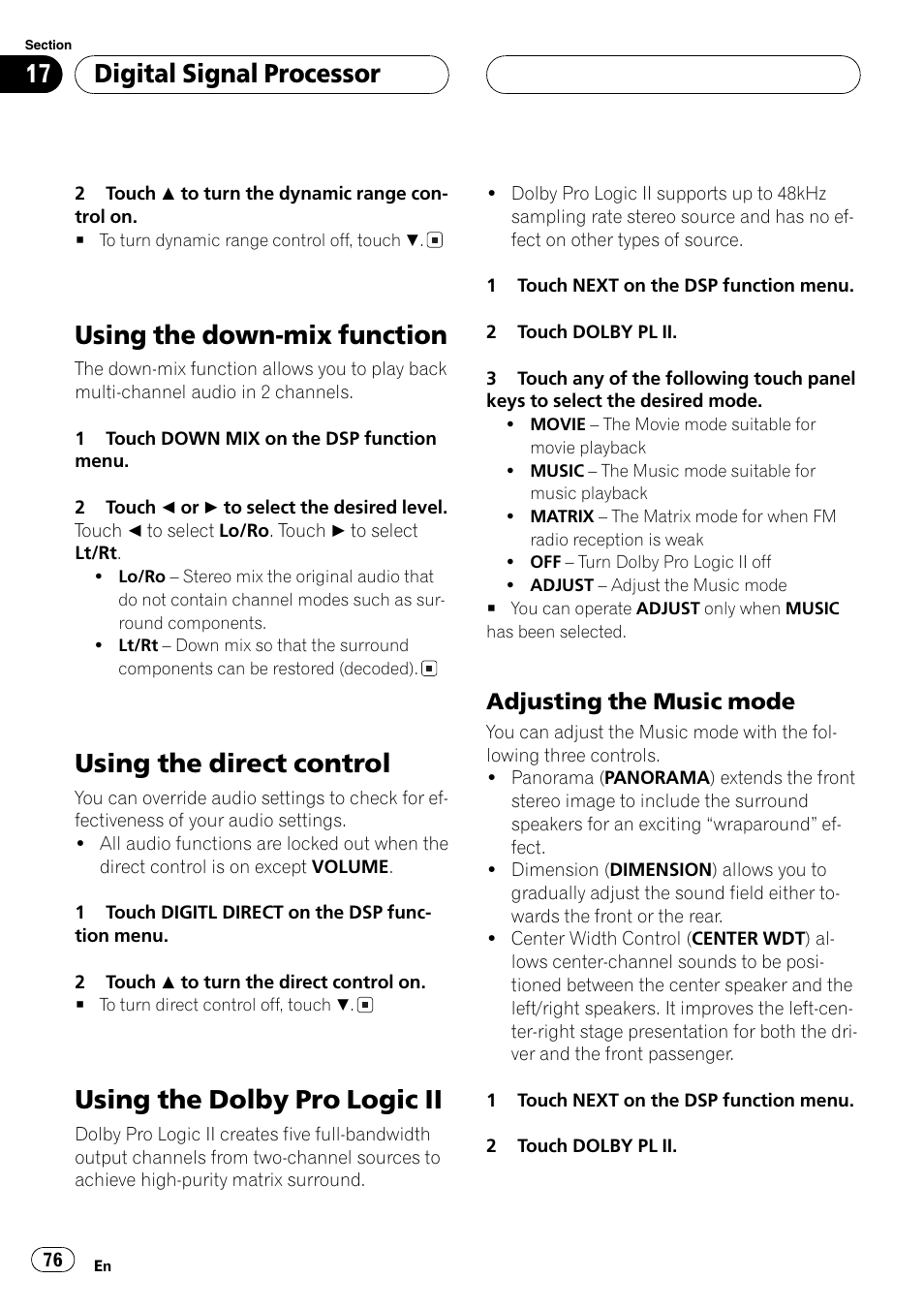 Section
17 Digital Signal Processor

2 Touch ▲ to turn the dynamic range control on.
■ To turn dynamic range control off, touch ▼. ■

Using the down-mix function
The down-mix function allows you to play back multi-channel audio in 2 channels.

1 Touch DOWN MIX on the DSP function menu.

2 Touch ◄ or ► to select the desired level.
Touch ◄ to select Lo/Ro. Touch ► to select Lt/Rt.
• Lo/Ro – Stereo mix the original audio that do not contain channel modes such as surround components.
• Lt/Rt – Down mix so that the surround components can be restored (decoded). ■

Using the direct control
You can override audio settings to check for effectiveness of your audio settings.
• All audio functions are locked out when the direct control is on except VOLUME.

1 Touch DIGITL DIRECT on the DSP function menu.

2 Touch ▲ to turn the direct control on.
■ To turn direct control off, touch ▼. ■

Using the Dolby Pro Logic II
Dolby Pro Logic II creates five full-bandwidth output channels from two-channel sources to achieve high-purity matrix surround.

• Dolby Pro Logic II supports up to 48kHz sampling rate stereo source and has no effect on other types of source.

1 Touch NEXT on the DSP function menu.

2 Touch DOLBY PL II.

3 Touch any of the following touch panel keys to select the desired mode.
• MOVIE – The Movie mode suitable for movie playback
• MUSIC – The Music mode suitable for music playback
• MATRIX – The Matrix mode for when FM radio reception is weak
• OFF – Turn Dolby Pro Logic II off
• ADJUST – Adjust the Music mode
■ You can operate ADJUST only when MUSIC has been selected.

Adjusting the Music mode
You can adjust the Music mode with the following three controls.
• Panorama (PANORAMA) extends the front stereo image to include the surround speakers for an exciting “wraparound” effect.
• Dimension (DIMENSION) allows you to gradually adjust the sound field either towards the front or the rear.
• Center Width Control (CENTER WDT) allows center-channel sounds to be positioned between the center speaker and the left/right speakers. It improves the left-center-right stage presentation for both the driver and the front passenger.

1 Touch NEXT on the DSP function menu.

2 Touch DOLBY PL II.

76 En